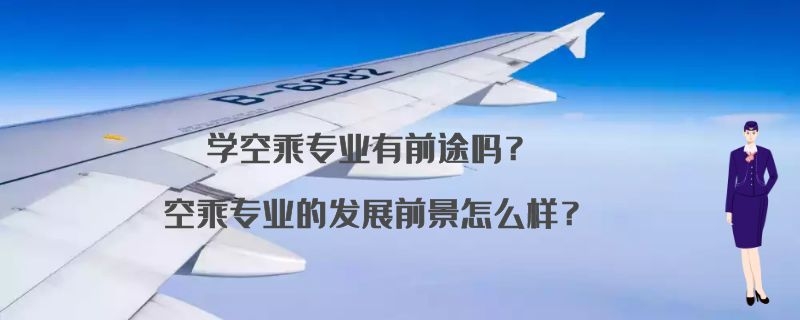 B-6882

学空乘专业有前途吗？

空乘专业的发展前景怎么样？